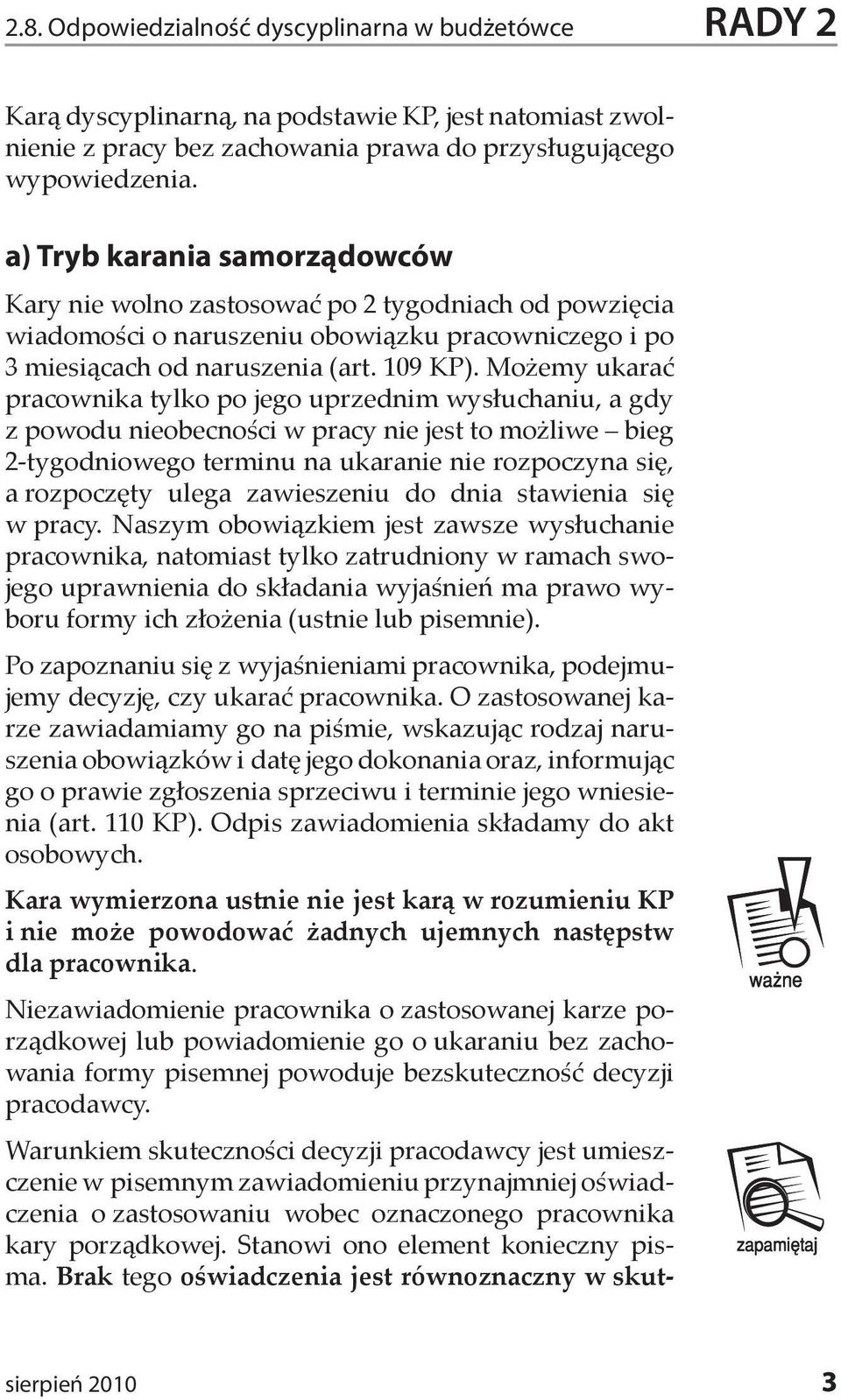 2.8. Odpowiedzialność dyscyplinarna w budżetówce RADY 2

Karą dyscyplinarną, na podstawie KP, jest natomiast zwolnienie z pracy bez zachowania prawa do przysługującego wypowiedzenia.

a) Tryb karania samorządowców

Kary nie wolno zastosować po 2 tygodniach od powzięcia wiadomości o naruszeniu obowiązku pracowniczego i po 3 miesiącach od naruszenia (art. 109 KP). Możemy ukarać pracownika tylko po jego uprzednim wysłuchaniu, a gdy z powodu nieobecności w pracy nie jest to możliwe – bieg 2-tygodniowego terminu na ukaranie nie rozpoczyna się, a rozpoczęty ulega zawieszeniu do dnia stawienia się w pracy. Naszym obowiązkiem jest zawsze wysłuchanie pracownika, natomiast tylko zatrudniony w ramach swojego uprawnienia do składania wyjaśnień ma prawo wyboru formy ich złożenia (ustnie lub pisemnie).

Po zapoznaniu się z wyjaśnieniami pracownika, podejmujemy decyzję, czy ukarać pracownika. O zastosowanej karze zawiadamiamy go na piśmie, wskazując rodzaj naruszenia obowiązków i datę jego dokonania oraz, informując go o prawie zgłoszenia sprzeciwu i terminie jego wniesienia (art. 110 KP). Odpis zawiadomienia składamy do akt osobowych.

Kara wymierzona ustnie nie jest karą w rozumieniu KP i nie może powodować żadnych ujemnych następstw dla pracownika.

ważne

Niezawiadomienie pracownika o zastosowanej karze porządkowej lub powiadomienie go o ukaraniu bez zachowania formy pisemnej powoduje bezskuteczność decyzji pracodawcy.

Warunkiem skuteczności decyzji pracodawcy jest umieszczenie w pisemnym zawiadomieniu przynajmniej oświadczenia o zastosowaniu wobec oznaczonego pracownika kary porządkowej. Stanowi ono element konieczny pisma. Brak tego oświadczenia jest równoznaczny w skut-

zapamiętaj

sierpień 2010 3